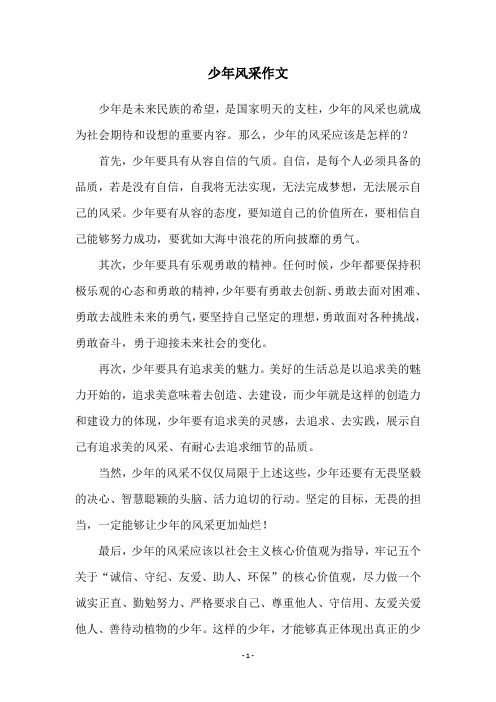 少年风采作文

少年是未来民族的希望，是国家明天的支柱，少年的风采也就成为社会期待和设想的重要内容。那么，少年的风采应该是怎样的？

首先，少年要具有从容自信的气质。自信，是每个人必须具备的品质，若是没有自信，自我将无法实现，无法完成梦想，无法展示自己的风采。少年要有从容的态度，要知道自己的价值所在，要相信自己能够努力成功，要犹如大海中浪花的所向披靡的勇气。

其次，少年要具有乐观勇敢的精神。任何时候，少年都要保持积极乐观的心态和勇敢的精神，少年要有勇敢去创新、勇敢去面对困难、勇敢去战胜未来的勇气，要坚持自己坚定的理想，勇敢面对各种挑战，勇敢奋斗，勇于迎接未来社会的变化。

再次，少年要具有追求美的魅力。美好的生活总是以追求美的魅力开始的，追求美意味着去创造、去建设，而少年就是这样的创造力和建设力的体现，少年要有追求美的灵感，去追求、去实践，展示自己有追求美的风采、有耐心去追求细节的品质。

当然，少年的风采不仅仅局限于上述这些，少年还要有无畏坚毅的决心、智慧聪颖的头脑、活力迫切的行动。坚定的目标，无畏的担当，一定能够让少年的风采更加灿烂！

最后，少年的风采应该以社会主义核心价值观为指导，牢记五个关于“诚信、守纪、友爱、助人、环保”的核心价值观，尽力做一个诚实正直、勤勉努力、严格要求自己、尊重他人、守信用、友爱关爱他人、善待动植物的少年。这样的少年，才能够真正体现出真正的少

- 1 -